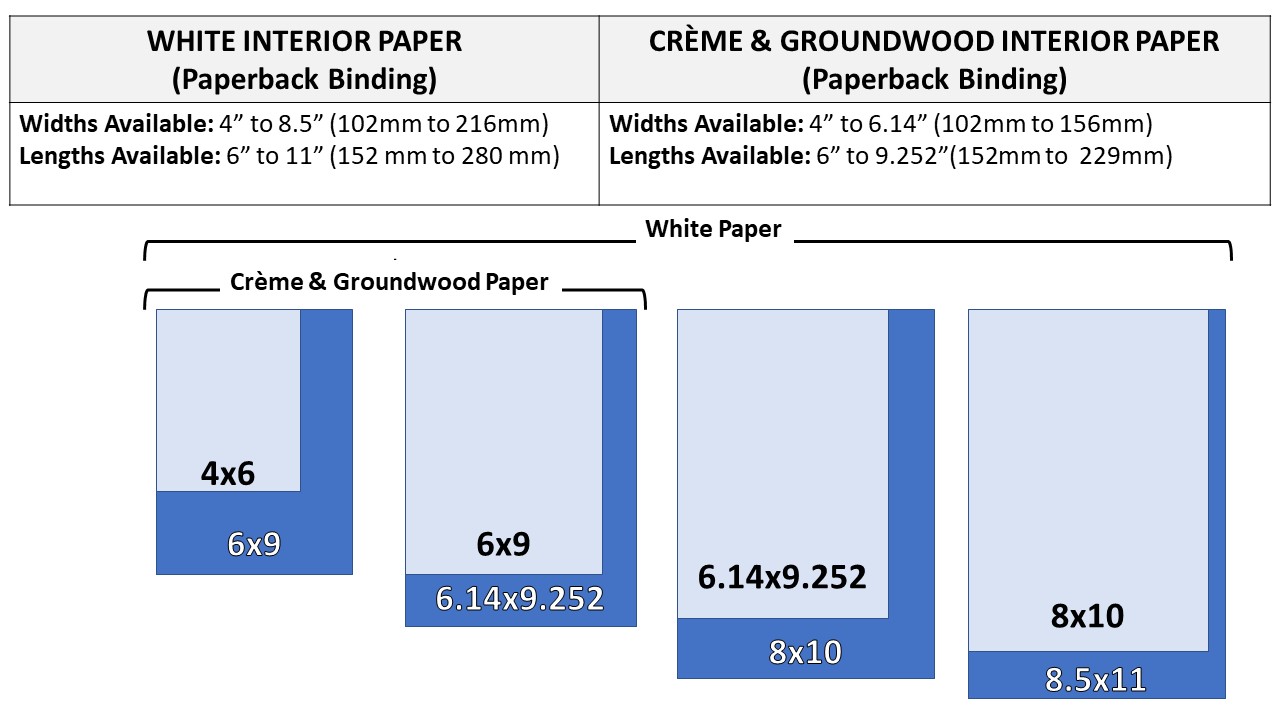 | WHITE INTERIOR PAPER (Paperback Binding) | CRÈME & GROUNDWOOD INTERIOR PAPER (Paperback Binding) |
|---|---|
| **Widths Available:** 4” to 8.5” (102mm to 216mm) **Lengths Available:** 6” to 11” (152 mm to 280 mm) | **Widths Available:** 4” to 6.14” (102mm to 156mm) **Lengths Available:** 6” to 9.252”(152mm to 229mm) |

White Paper

Crème & Groundwood Paper

4x6

6x9

6x9

6.14x9.252

6.14x9.252

8x10

8x10

8.5x11